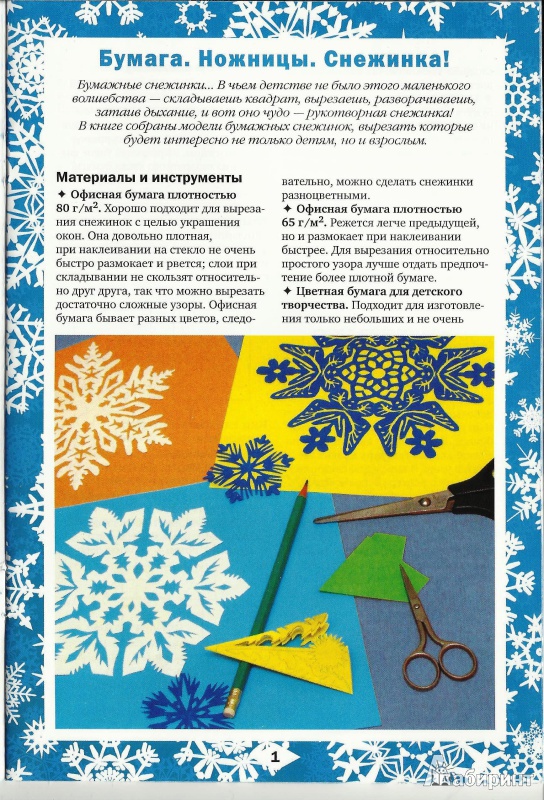 Бумага. Ножницы. Снежинка!

Бумажные снежинки... В чьем детстве не было этого маленького волшебства — складываешь квадрат, вырезаешь, разворачиваешь, затаив дыхание, и вот оно чудо — рукотворная снежинка! В книге собраны модели бумажных снежинок, вырезать которые будет интересно не только детям, но и взрослым.

Материалы и инструменты

✦ Офисная бумага плотностью 80 г/м$^2$. Хорошо подходит для вырезания снежинок с целью украшения окон. Она довольно плотная, при наклеивании на стекло не очень быстро размокает и рвется; слои при складывании не скользят относительно друг друга, так что можно вырезать достаточно сложные узоры. Офисная бумага бывает разных цветов, следовательно, можно сделать снежинки разноцветными.

✦ Офисная бумага плотностью 65 г/м$^2$. Режется легче предыдущей, но и размокает при наклеивании быстрее. Для вырезания относительно простого узора лучше отдать предпочтение более плотной бумаге.

✦ Цветная бумага для детского творчества. Подходит для изготовления только небольших и не очень

1

Лабиринт